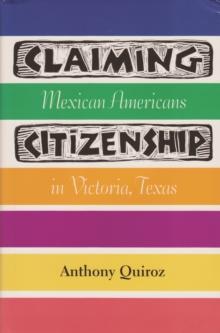 CLAIMING

Mexican Americans

CITIZENSHIP

in Victoria, Texas

Anthony Quiroz